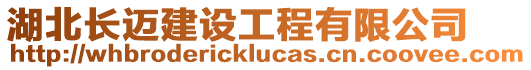 湖北长迈建设工程有限公司
http://whbrodericklucas.cn.coovee.com